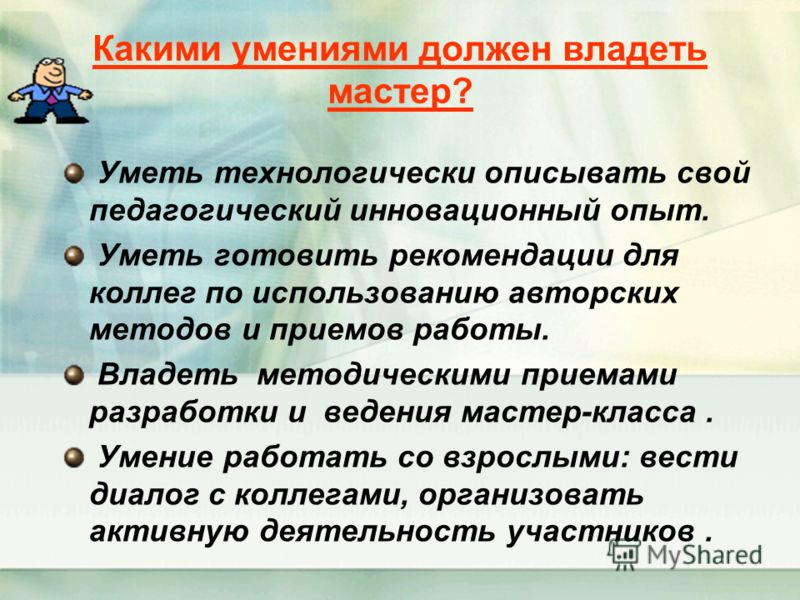 Какими умениями должен владеть мастер?

Уметь технологически описывать свой педагогический инновационный опыт.

Уметь готовить рекомендации для коллег по использованию авторских методов и приемов работы.

Владеть методическими приемами разработки и ведения мастер-класса .

Умение работать со взрослыми: вести диалог с коллегами, организовать активную деятельность участников .

MyShared